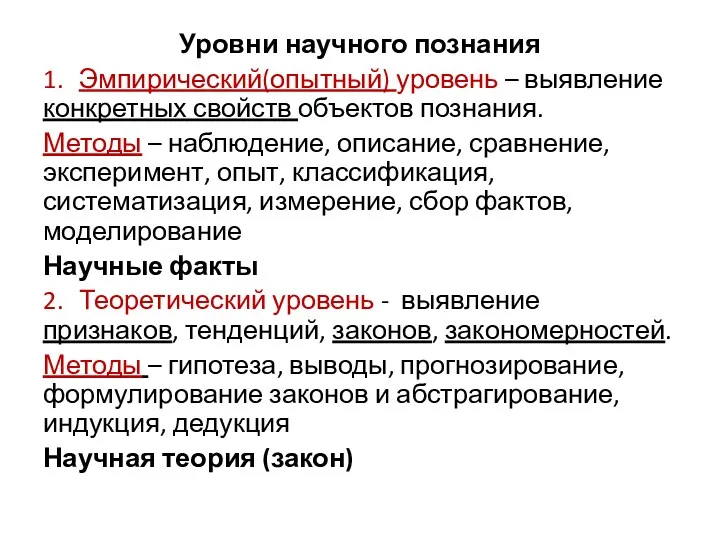 Уровни научного познания

1. Эмпирический(опытный) уровень – выявление конкретных свойств объектов познания.

Методы – наблюдение, описание, сравнение, эксперимент, опыт, классификация, систематизация, измерение, сбор фактов, моделирование

Научные факты

2. Теоретический уровень - выявление признаков, тенденций, законов, закономерностей.

Методы – гипотеза, выводы, прогнозирование, формулирование законов и абстрагирование, индукция, дедукция

Научная теория (закон)